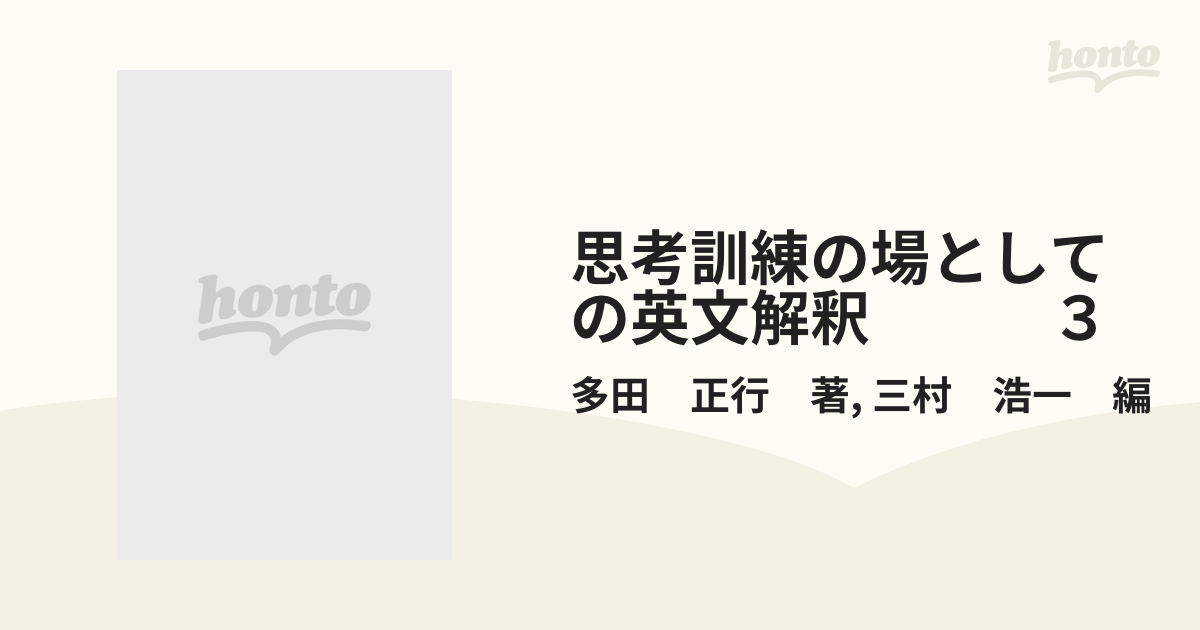 honto

honto

思考訓練の場としての英文解釈　　　　　３

多田　正行　著, 三村　浩一　編